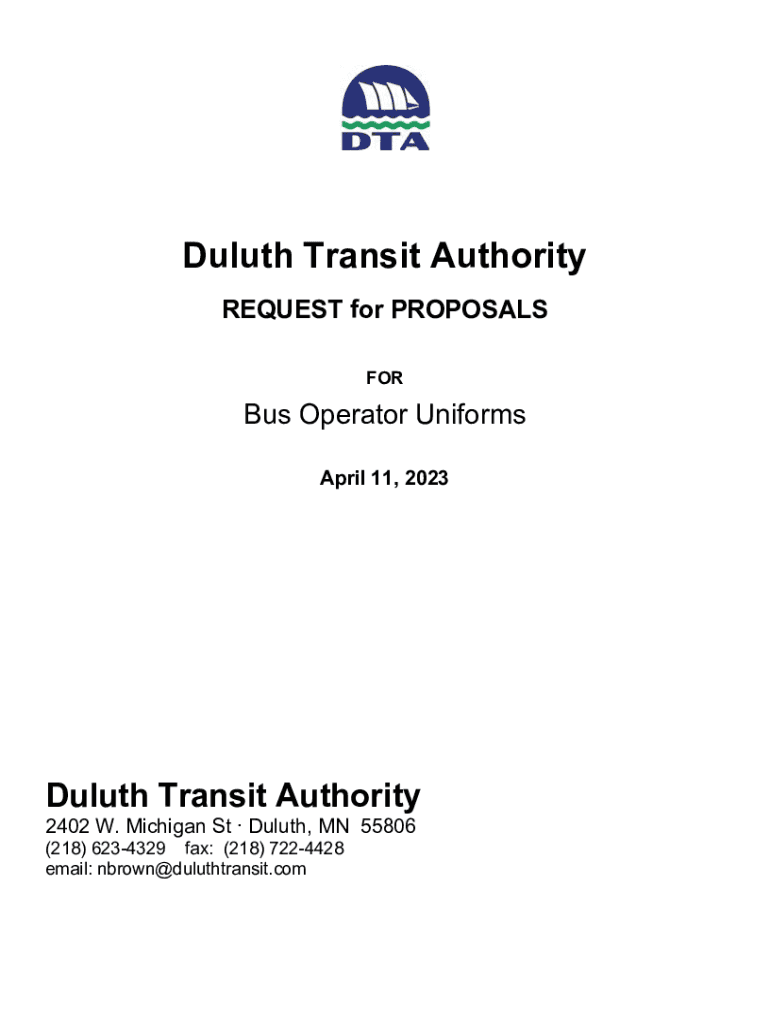 DTA

Duluth Transit Authority

REQUEST for PROPOSALS

FOR

Bus Operator Uniforms

April 11, 2023

Duluth Transit Authority

2402 W. Michigan St · Duluth, MN 55806
(218) 623-4329 fax: (218) 722-4428
email: nbrown@duluthtransit.com